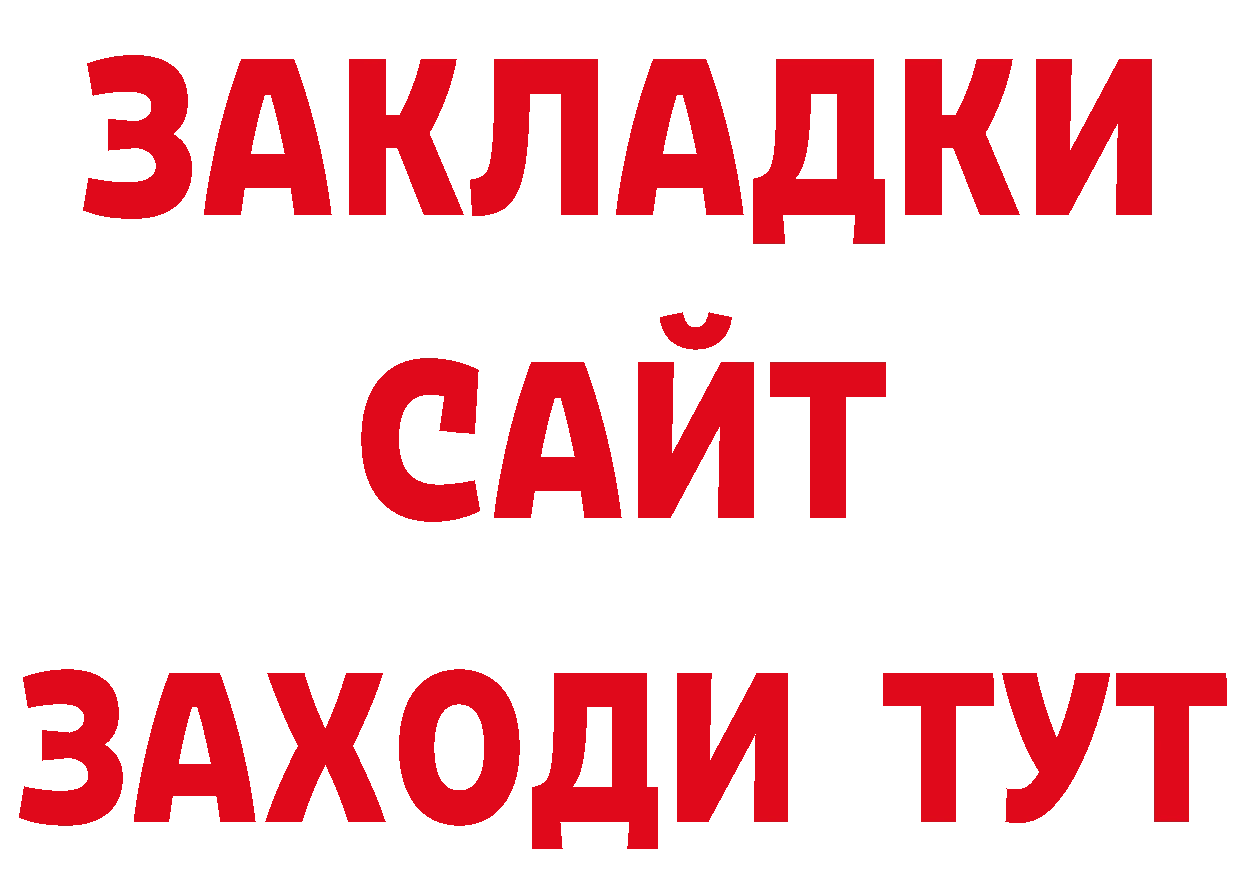 ЗАКЛАДКИ
САЙТ
ЗАХОДИ ТУТ